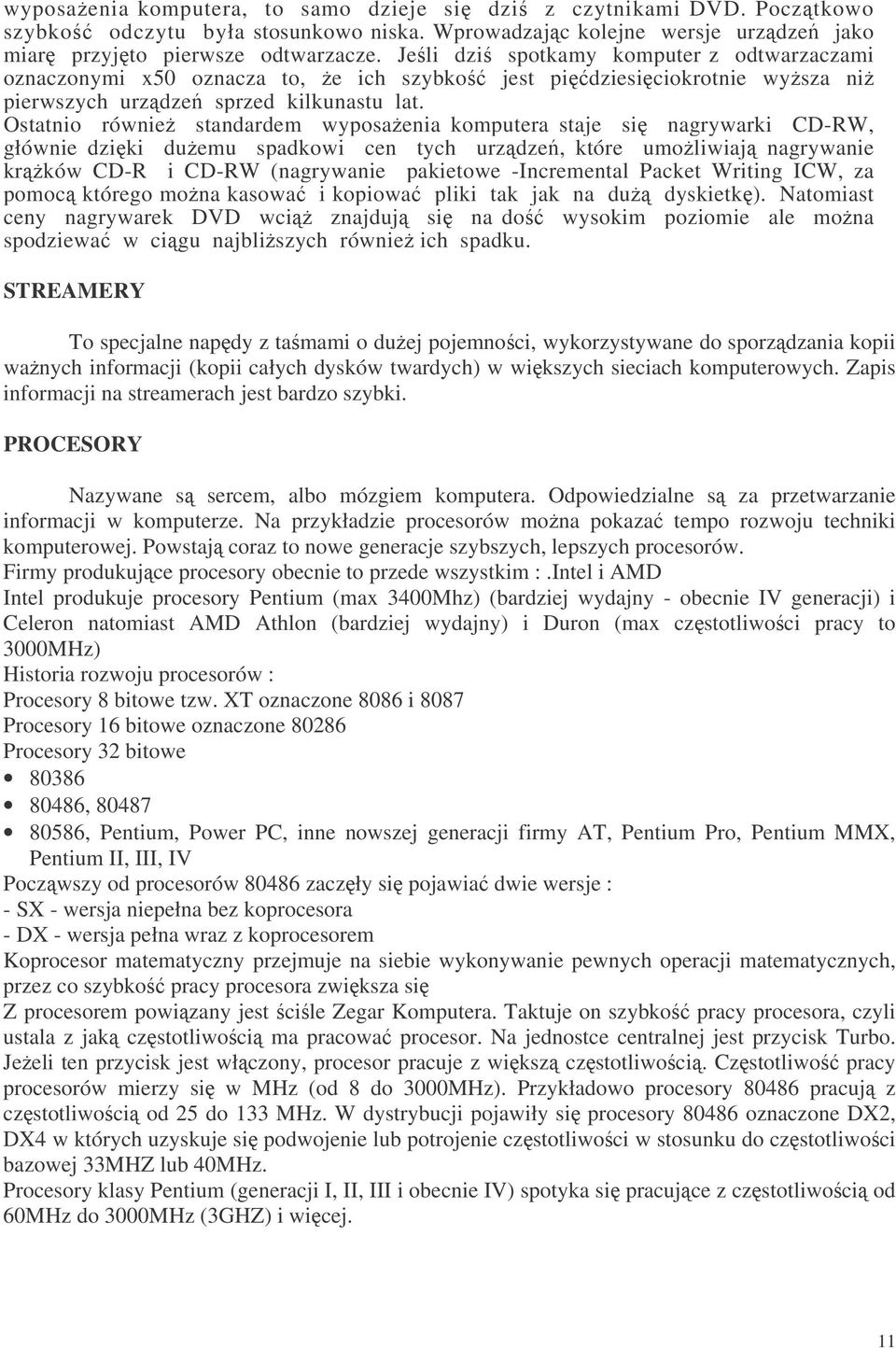 wyposażenia komputera, to samo dzieje się dziś z czytnikami DVD. Początkowo szybkość odczytu była stosunkowo niska. Wprowadzając kolejne wersje urządzeń jako miarę przyjęto pierwsze odtwarzacze. Jeśli dziś spotkamy komputer z odtwarzaczami oznaczonymi x50 oznacza to, że ich szybkość jest pięćdziesięciokrotnie wyższa niż pierwszych urządzeń sprzed kilkunastu lat.
Ostatnio również standardem wyposażenia komputera staje się nagrywarki CD-RW, głównie dzięki dużemu spadkowi cen tych urządzeń, które umożliwiają nagrywanie krążków CD-R i CD-RW (nagrywanie pakietowe -Incremental Packet Writing ICW, za pomocą którego można kasować i kopiować pliki tak jak na dużą dyskietkę). Natomiast ceny nagrywarek DVD wciąż znajdują się na dość wysokim poziomie ale można spodziewać w ciągu najbliższych również ich spadku.

STREAMERY

To specjalne napędy z taśmami o dużej pojemności, wykorzystywane do sporządzania kopii ważnych informacji (kopii całych dysków twardych) w większych sieciach komputerowych. Zapis informacji na streamerach jest bardzo szybki.

PROCESORY

Nazywane są sercem, albo mózgiem komputera. Odpowiedzialne są za przetwarzanie informacji w komputerze. Na przykładzie procesorów można pokazać tempo rozwoju techniki komputerowej. Powstają coraz to nowe generacje szybszych, lepszych procesorów.
Firmy produkujące procesory obecnie to przede wszystkim :.Intel i AMD
Intel produkuje procesory Pentium (max 3400Mhz) (bardziej wydajny - obecnie IV generacji) i Celeron natomiast AMD Athlon (bardziej wydajny) i Duron (max częstotliwości pracy to 3000MHz)
Historia rozwoju procesorów :
Procesory 8 bitowe tzw. XT oznaczone 8086 i 8087
Procesory 16 bitowe oznaczone 80286
Procesory 32 bitowe
• 80386
• 80486, 80487
• 80586, Pentium, Power PC, inne nowszej generacji firmy AT, Pentium Pro, Pentium MMX, Pentium II, III, IV
Począwszy od procesorów 80486 zaczęły się pojawiać dwie wersje :
- SX - wersja niepełna bez koprocesora
- DX - wersja pełna wraz z koprocesorem
Koprocesor matematyczny przejmuje na siebie wykonywanie pewnych operacji matematycznych, przez co szybkość pracy procesora zwiększa się
Z procesorem powiązany jest ściśle Zegar Komputera. Taktuje on szybkość pracy procesora, czyli ustala z jaką częstotliwością ma pracować procesor. Na jednostce centralnej jest przycisk Turbo. Jeżeli ten przycisk jest włączony, procesor pracuje z większą częstotliwością. Częstotliwość pracy procesorów mierzy się w MHz (od 8 do 3000MHz). Przykładowo procesory 80486 pracują z częstotliwością od 25 do 133 MHz. W dystrybucji pojawiły się procesory 80486 oznaczone DX2, DX4 w których uzyskuje się podwojenie lub potrojenie częstotliwości w stosunku do częstotliwości bazowej 33MHZ lub 40MHz.
Procesory klasy Pentium (generacji I, II, III i obecnie IV) spotyka się pracujące z częstotliwością od 60MHz do 3000MHz (3GHZ) i więcej.

11